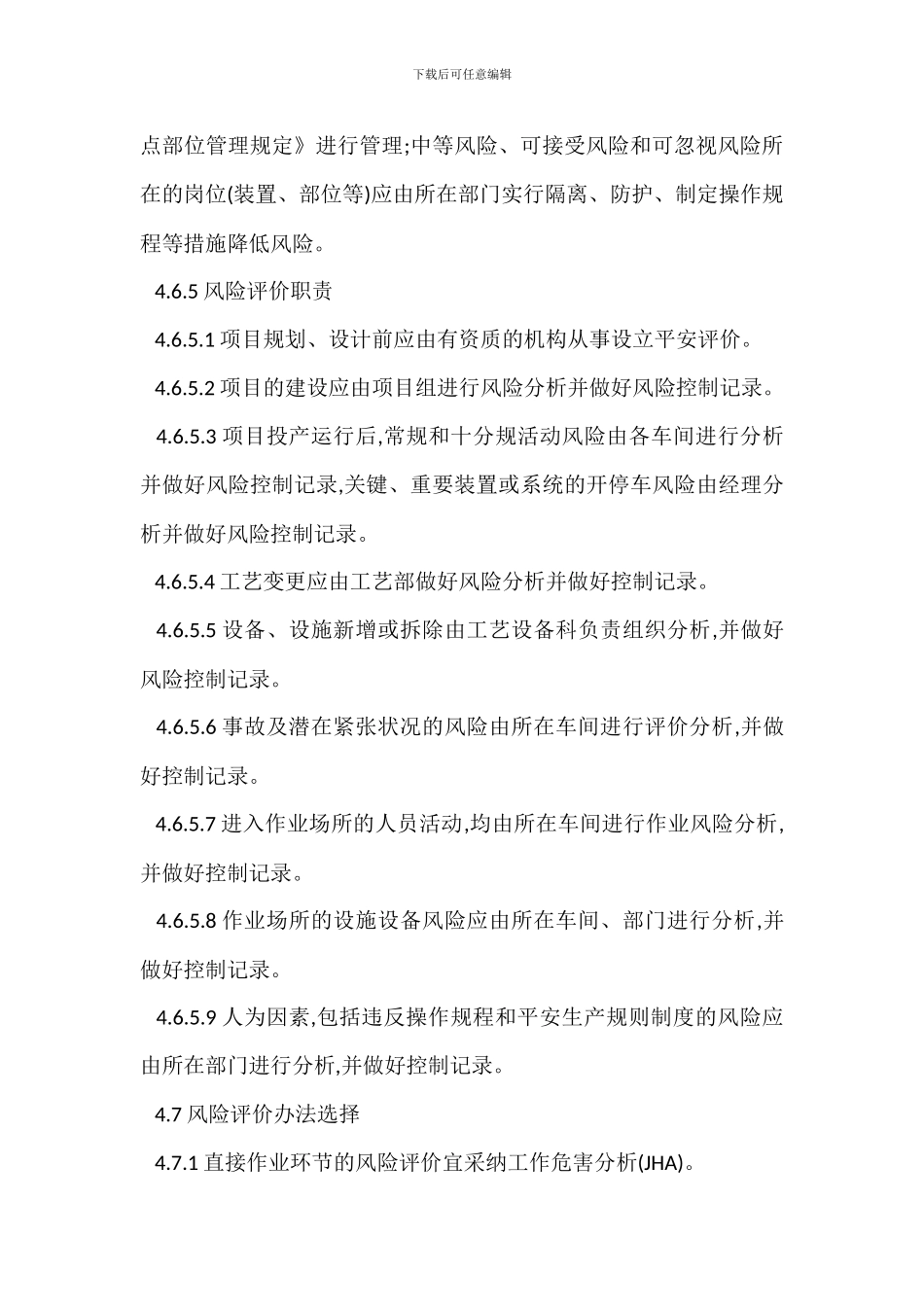 下载后可任意编辑

点部位管理规定》进行管理;中等风险、可接受风险和可忽视风险所在的岗位(装置、部位等)应由所在部门实行隔离、防护、制定操作规程等措施降低风险。

4.6.5 风险评价职责

4.6.5.1 项目规划、设计前应由有资质的机构从事设立平安评价。

4.6.5.2 项目的建设应由项目组进行风险分析并做好风险控制记录。

4.6.5.3 项目投产运行后,常规和十分规活动风险由各车间进行分析并做好风险控制记录,关键、重要装置或系统的开停车风险由经理分析并做好风险控制记录。

4.6.5.4 工艺变更应由工艺部做好风险分析并做好控制记录。

4.6.5.5 设备、设施新增或拆除由工艺设备科负责组织分析,并做好风险控制记录。

4.6.5.6 事故及潜在紧张状况的风险由所在车间进行评价分析,并做好控制记录。

4.6.5.7 进入作业场所的人员活动,均由所在车间进行作业风险分析,并做好控制记录。

4.6.5.8 作业场所的设施设备风险应由所在车间、部门进行分析,并做好控制记录。

4.6.5.9 人为因素,包括违反操作规程和平安生产规则制度的风险应由所在部门进行分析,并做好控制记录。

4.7 风险评价办法选择

4.7.1 直接作业环节的风险评价宜采纳工作危害分析(JHA)。